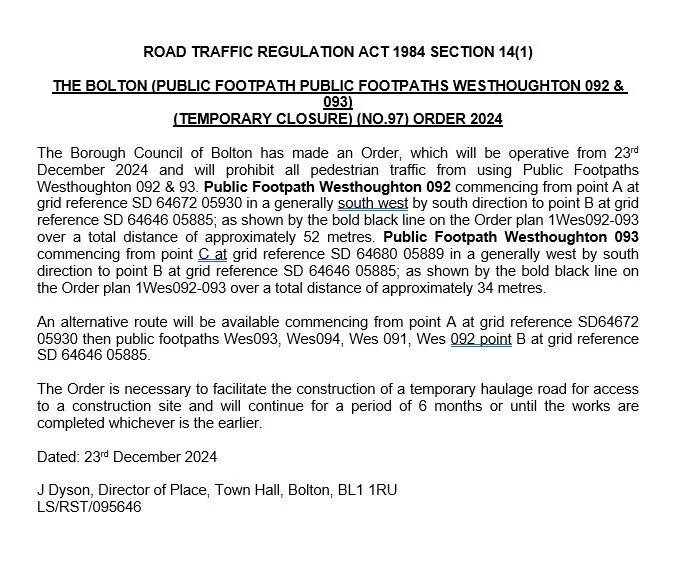 ROAD TRAFFIC REGULATION ACT 1984 SECTION 14(1)

THE BOLTON (PUBLIC FOOTPATH PUBLIC FOOTPATHS WESTHOUGHTON 092 & 093)
(TEMPORARY CLOSURE) (NO.97) ORDER 2024

The Borough Council of Bolton has made an Order, which will be operative from 23rd December 2024 and will prohibit all pedestrian traffic from using Public Footpaths Westhoughton 092 & 93. Public Footpath Westhoughton 092 commencing from point A at grid reference SD 64672 05930 in a generally south west by south direction to point B at grid reference SD 64646 05885; as shown by the bold black line on the Order plan 1Wes092-093 over a total distance of approximately 52 metres. Public Footpath Westhoughton 093 commencing from point C at grid reference SD 64680 05889 in a generally west by south direction to point B at grid reference SD 64646 05885; as shown by the bold black line on the Order plan 1Wes092-093 over a total distance of approximately 34 metres.

An alternative route will be available commencing from point A at grid reference SD64672 05930 then public footpaths Wes093, Wes094, Wes 091, Wes 092 point B at grid reference SD 64646 05885.

The Order is necessary to facilitate the construction of a temporary haulage road for access to a construction site and will continue for a period of 6 months or until the works are completed whichever is the earlier.

Dated: 23rd December 2024

J Dyson, Director of Place, Town Hall, Bolton, BL1 1RU
LS/RST/095646